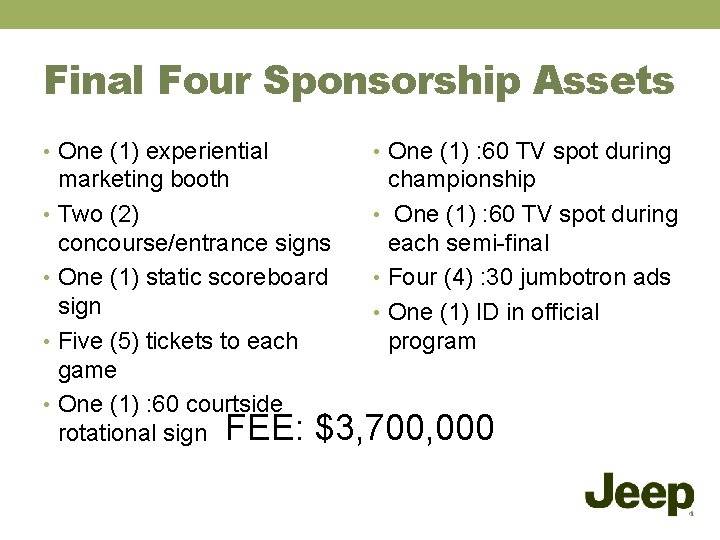 Final Four Sponsorship Assets

• One (1) experiential marketing booth
• Two (2) concourse/entrance signs
• One (1) static scoreboard sign
• Five (5) tickets to each game
• One (1) :60 courtside rotational sign

• One (1) :60 TV spot during championship
• One (1) :60 TV spot during each semi-final
• Four (4) :30 jumbotron ads
• One (1) ID in official program

FEE: $3,700,000

Jeep